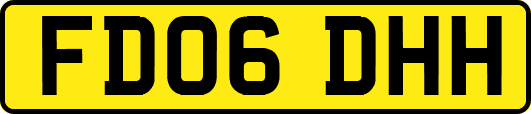 FD06 DHH